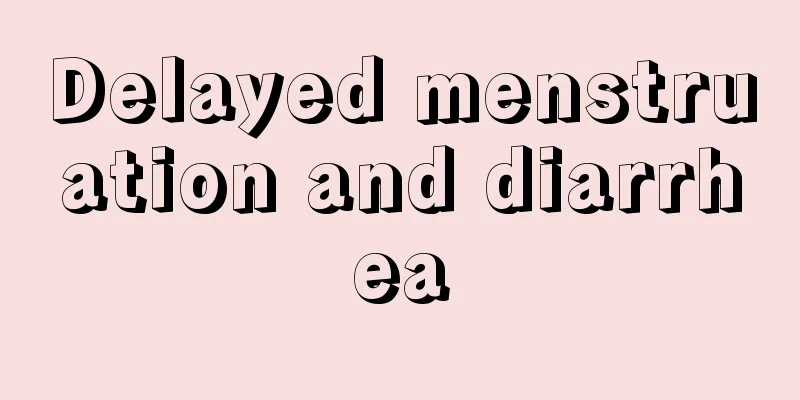 Delayed menstruation and diarrhea